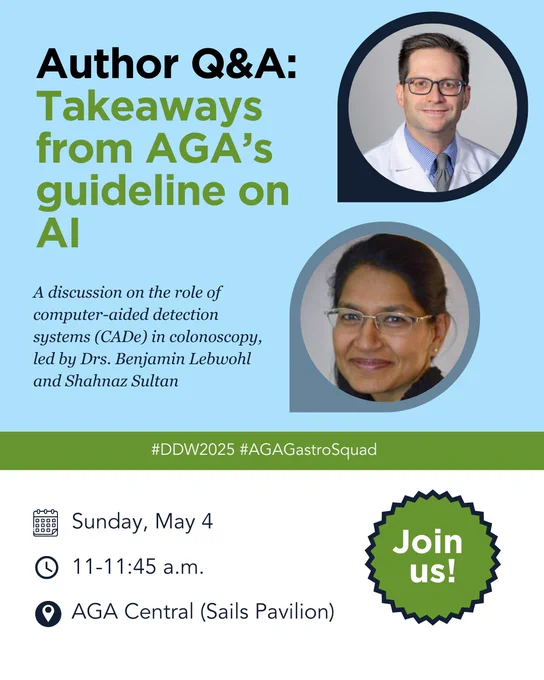 Author Q&A: Takeaways from AGA's guideline on AI

A discussion on the role of computer-aided detection systems (CADe) in colonoscopy, led by Drs. Benjamin Lebwohl and Shahnaz Sultan

#DDW2025 #AGAGastroSquad

Sunday, May 4

11-11:45 a.m.

AGA Central (Sails Pavilion)

Join us!